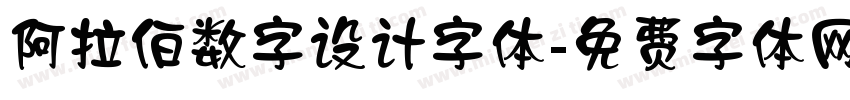 阿拉伯数字设计字体-免费字体网